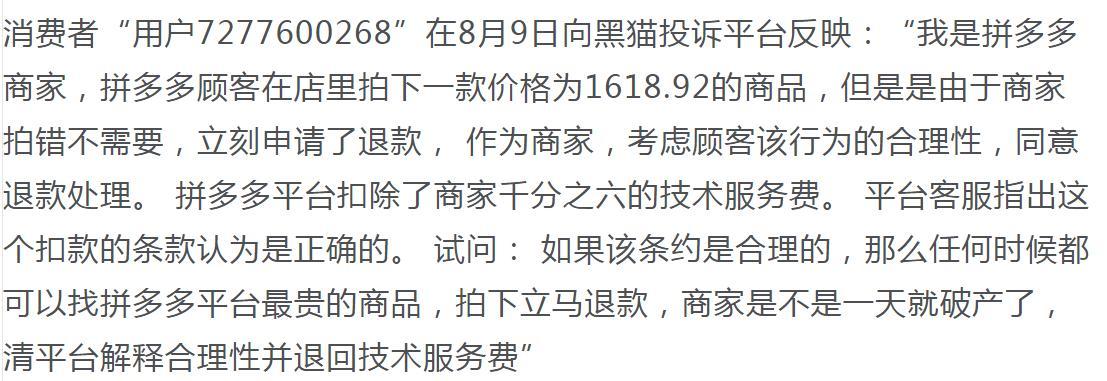 消费者“用户7277600268”在8月9日向黑猫投诉平台反映：“我是拼多多商家，拼多多顾客在店里拍下一款价格为1618.92的商品，但是是由于商家拍错不需要，立刻申请了退款， 作为商家，考虑顾客该行为的合理性，同意退款处理。 拼多多平台扣除了商家千分之六的技术服务费。 平台客服指出这个扣款的条款认为是正确的。 试问： 如果该条约是合理的，那么任何时候都可以找拼多多平台最贵的商品，拍下立马退款，商家是不是一天就破产了，清平台解释合理性并退回技术服务费”